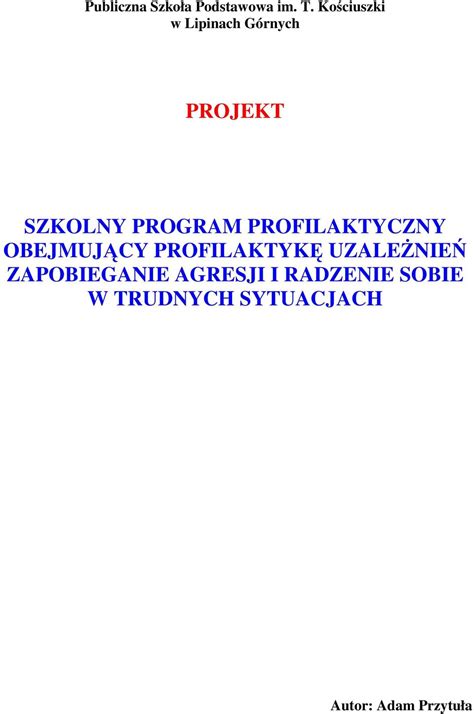 Publiczna Szkoła Podstawowa im. T. Kościuszki
w Lipinach Górnych

PROJEKT

SZKOLNY PROGRAM PROFILAKTYCZNY OBEJMUJĄCY PROFILAKTYKĘ UZALEŻNIEŃ ZAPOBIEGANIE AGRESJI I RADZENIE SOBIE W TRUDNYCH SYTUACJACH

Autor: Adam Przytuła